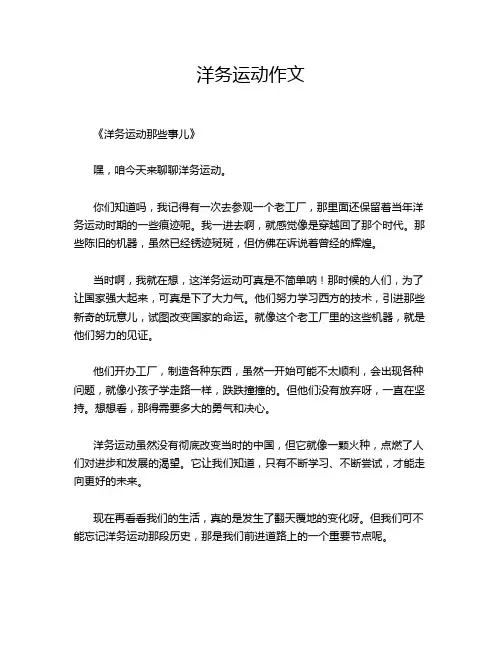 洋务运动作文

《洋务运动那些事儿》

嘿，咱今天来聊聊洋务运动。

你们知道吗，我记得有一次去参观一个老工厂，那里面还保留着当年洋务运动时期的一些痕迹呢。我一进去啊，就感觉像是穿越回了那个时代。那些陈旧的机器，虽然已经锈迹斑斑，但仿佛在诉说着曾经的辉煌。

当时啊，我就在想，这洋务运动可真是不简单呐！那时候的人们，为了让国家强大起来，可真是下了大力气。他们努力学习西方的技术，引进那些新奇的玩意儿，试图改变国家的命运。就像这个老工厂里的这些机器，就是他们努力的见证。

他们开办工厂，制造各种东西，虽然一开始可能不太顺利，会出现各种问题，就像小孩子学走路一样，跌跌撞撞的。但他们没有放弃呀，一直在坚持。想想看，那得需要多大的勇气和决心。

洋务运动虽然没有彻底改变当时的中国，但它就像一颗火种，点燃了人们对进步和发展的渴望。它让我们知道，只有不断学习、不断尝试，才能走向更好的未来。

现在再看看我们的生活，真的是发生了翻天覆地的变化呀。但我们可不能忘记洋务运动那段历史，那是我们前进道路上的一个重要节点呢。